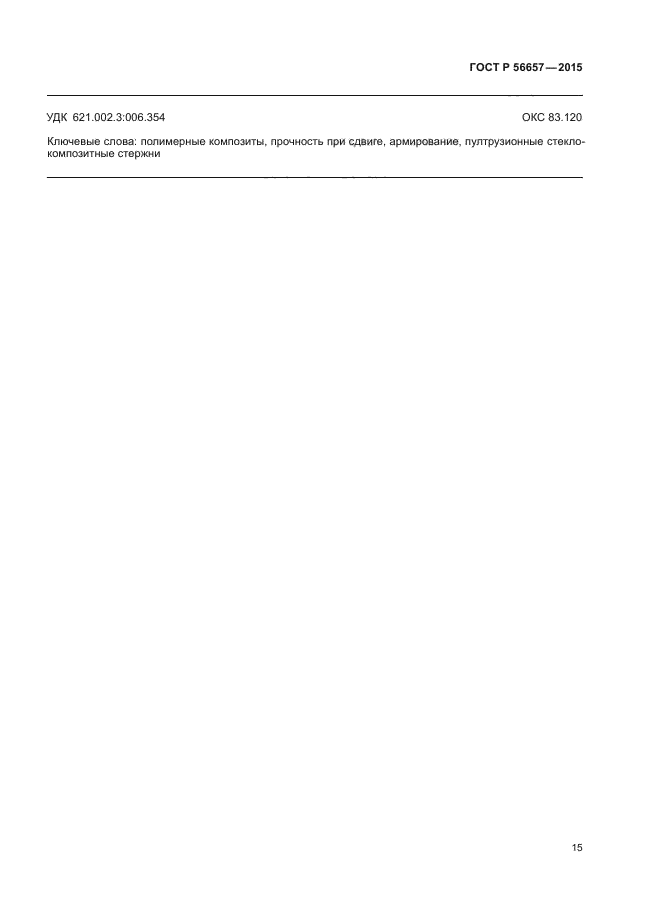 ГОСТ Р 56657—2015

УДК 621.002.3:006.354

ОКС 83.120

Ключевые слова: полимерные композиты, прочность при сдвиге, армирование, пултрузионные стеклокомпозитные стержни

15